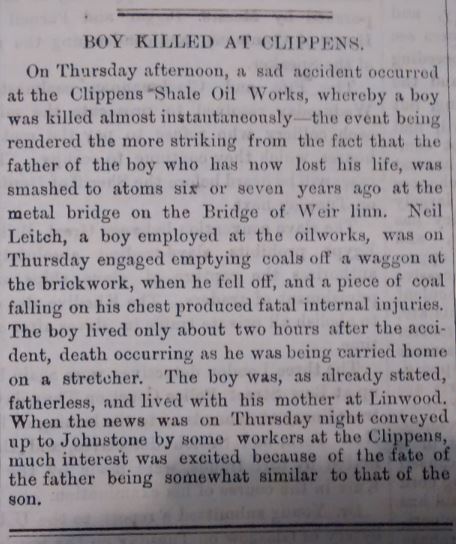 BOY KILLED AT CLIPPENS.

On Thursday afternoon, a sad accident occurred at the Clippens Shale Oil Works, whereby a boy was killed almost instantaneously—the event being rendered the more striking from the fact that the father of the boy who has now lost his life, was smashed to atoms six or seven years ago at the metal bridge on the Bridge of Weir linn. Neil Leitch, a boy employed at the oilworks, was on Thursday engaged emptying coals off a waggon at the brickwork, when he fell off, and a piece of coal falling on his chest produced fatal internal injuries. The boy lived only about two hours after the accident, death occurring as he was being carried home on a stretcher. The boy was, as already stated, fatherless, and lived with his mother at Linwood. When the news was on Thursday night conveyed up to Johnstone by some workers at the Clippens, much interest was excited because of the fate of the father being somewhat similar to that of the son.